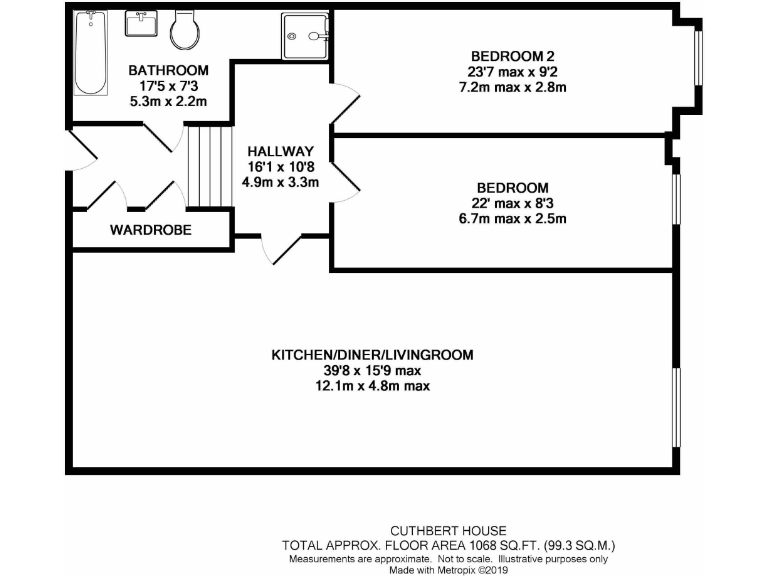 BATHROOM
17'5 x 7'3
5.3m x 2.2m

BEDROOM 2
23'7 max x 9'2
7.2m max x 2.8m

HALLWAY
16'1 x 10'8
4.9m x 3.3m

BEDROOM
22' max x 8'3
6.7m max x 2.5m

WARDROBE

KITCHEN/DINER/LIVINGROOM
39'8 x 15'9 max
12.1m x 4.8m max

CUTHBERT HOUSE
TOTAL APPROX. FLOOR AREA 1068 SQ.FT. (99.3 SQ.M.)
Measurements are approximate. Not to scale. Illustrative purposes only
Made with Metropix ©2019